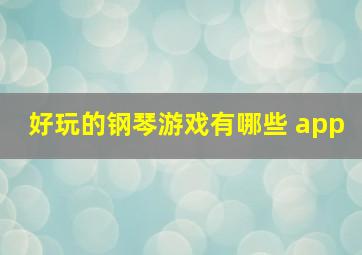 好玩的钢琴游戏有哪些 app